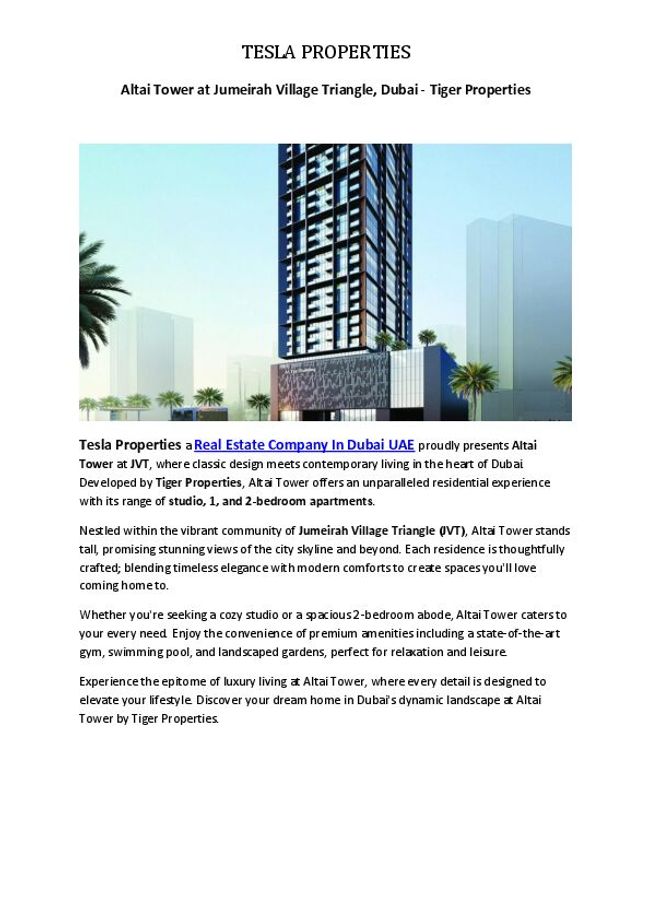 TESLA PROPERTIES

Altai Tower at Jumeirah Village Triangle, Dubai - Tiger Properties

Tesla Properties a Real Estate Company In Dubai UAE proudly presents Altai Tower at JVT, where classic design meets contemporary living in the heart of Dubai. Developed by Tiger Properties, Altai Tower offers an unparalleled residential experience with its range of studio, 1, and 2-bedroom apartments.

Nestled within the vibrant community of Jumeirah Village Triangle (JVT), Altai Tower stands tall, promising stunning views of the city skyline and beyond. Each residence is thoughtfully crafted; blending timeless elegance with modern comforts to create spaces you'll love coming home to.

Whether you're seeking a cozy studio or a spacious 2-bedroom abode, Altai Tower caters to your every need. Enjoy the convenience of premium amenities including a state-of-the-art gym, swimming pool, and landscaped gardens, perfect for relaxation and leisure.

Experience the epitome of luxury living at Altai Tower, where every detail is designed to elevate your lifestyle. Discover your dream home in Dubai's dynamic landscape at Altai Tower by Tiger Properties.